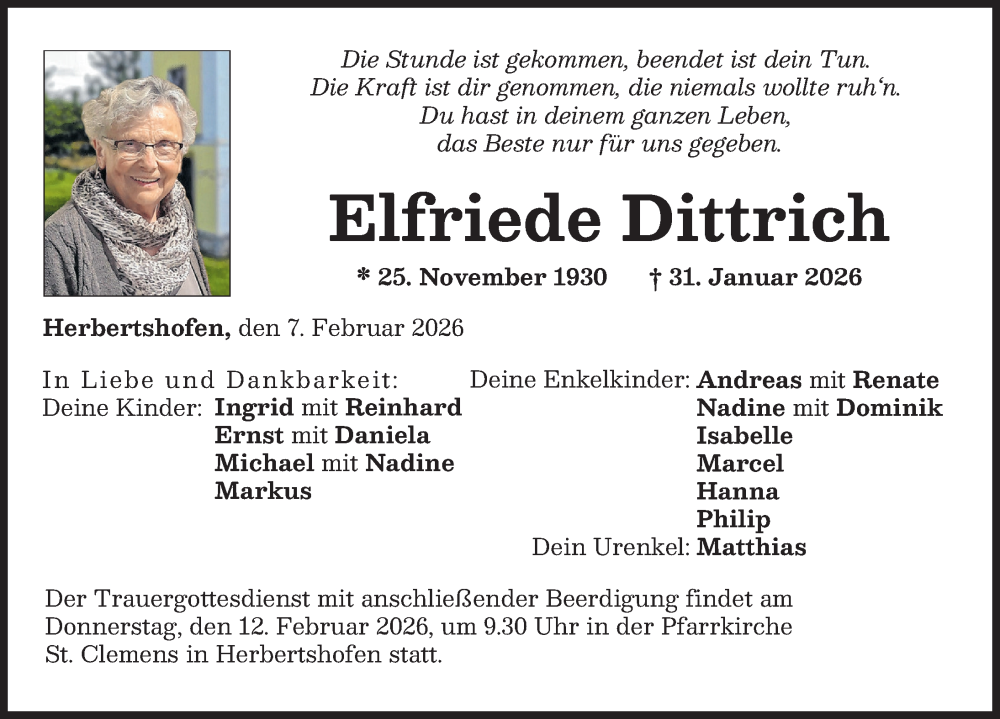 Die Stunde ist gekommen, beendet ist dein Tun.
Die Kraft ist dir genommen, die niemals wollte ruh‘n.
Du hast in deinem ganzen Leben,
das Beste nur für uns gegeben.

Elfriede Dittrich

* 25. November 1930 † 31. Januar 2026

Herbertshofen, den 7. Februar 2026

In Liebe und Dankbarkeit:
Deine Kinder: Ingrid mit Reinhard
Ernst mit Daniela
Michael mit Nadine
Markus

Deine Enkelkinder: Andreas mit Renate
Nadine mit Dominik
Isabelle
Marcel
Hanna
Philip
Dein Urenkel: Matthias

Der Trauergottesdienst mit anschließender Beerdigung findet am Donnerstag, den 12. Februar 2026, um 9.30 Uhr in der Pfarrkirche St. Clemens in Herbertshofen statt.